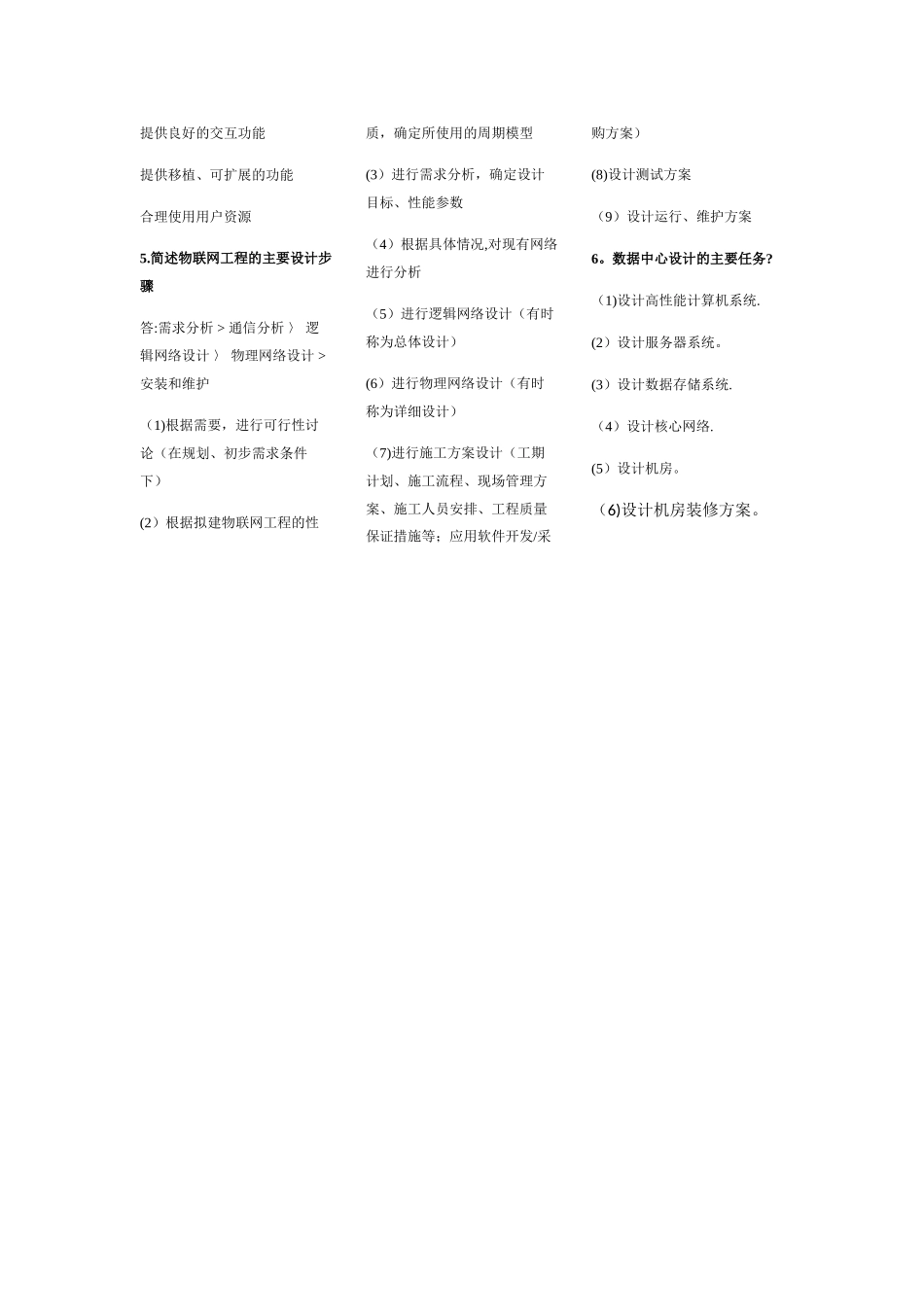 提供良好的交互功能

提供移植、可扩展的功能

合理使用用户资源

5.简述物联网工程的主要设计步骤

答:需求分析 > 通信分析 〉 逻辑网络设计 〉 物理网络设计 > 安装和维护

（1)根据需要，进行可行性讨论（在规划、初步需求条件下）

(2）根据拟建物联网工程的性质，确定所使用的周期模型

(3）进行需求分析，确定设计目标、性能参数

（4）根据具体情况,对现有网络进行分析

（5）进行逻辑网络设计（有时称为总体设计）

(6）进行物理网络设计（有时称为详细设计）

（7)进行施工方案设计（工期计划、施工流程、现场管理方案、施工人员安排、工程质量保证措施等；应用软件开发/采购方案）

(8)设计测试方案

（9）设计运行、维护方案

6。数据中心设计的主要任务?

（1)设计高性能计算机系统.

(2）设计服务器系统。

(3）设计数据存储系统.

（4）设计核心网络.

(5）设计机房。

（6)设计机房装修方案。